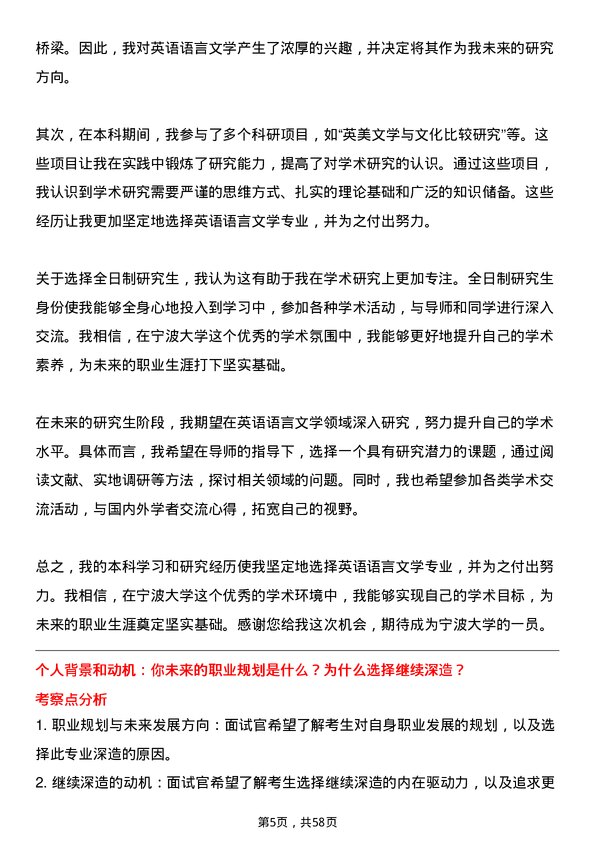 桥梁。因此，我对英语语言文学产生了浓厚的兴趣，并决定将其作为我未来的研究方向。

其次，在本科期间，我参与了多个科研项目，如“英美文学与文化比较研究”等。这些项目让我在实践中锻炼了研究能力，提高了对学术研究的认识。通过这些项目，我认识到学术研究需要严谨的思维方式、扎实的理论基础和广泛的知识储备。这些经历让我更加坚定地选择英语语言文学专业，并为之付出努力。

关于选择全日制研究生，我认为这有助于我在学术研究上更加专注。全日制研究生身份使我能够全身心地投入到学习中，参加各种学术活动，与导师和同学进行深入交流。我相信，在宁波大学这个优秀的学术氛围中，我能够更好地提升自己的学术素养，为未来的职业生涯打下坚实基础。

在未来的研究生阶段，我期望在英语语言文学领域深入研究，努力提升自己的学术水平。具体而言，我希望在导师的指导下，选择一个具有研究潜力的课题，通过阅读文献、实地调研等方法，探讨相关领域的问题。同时，我也希望参加各类学术交流活动，与国内外学者交流心得，拓宽自己的视野。

总之，我的本科学习和研究经历使我坚定地选择英语语言文学专业，并为之付出努力。我相信，在宁波大学这个优秀的学术环境中，我能够实现自己的学术目标，为未来的职业生涯奠定坚实基础。感谢您给我这次机会，期待成为宁波大学的一员。

个人背景和动机：你未来的职业规划是什么？为什么选择继续深造？

考察点分析

1. 职业规划与未来发展方向：面试官希望了解考生对自身职业发展的规划，以及选择此专业深造的原因。

2. 继续深造的动机：面试官希望了解考生选择继续深造的内在驱动力，以及追求更

第5页，共58页